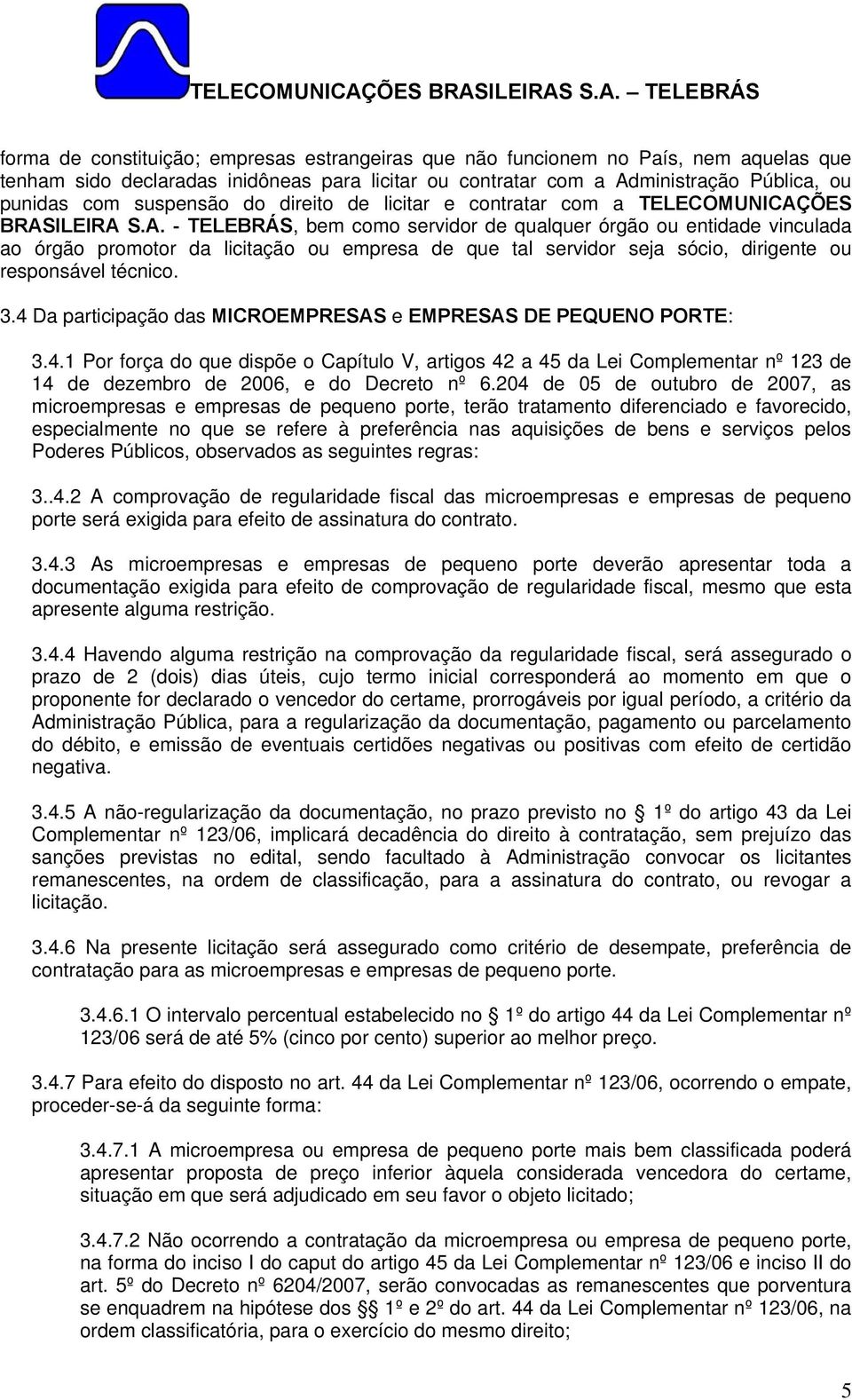 TELECOMUNICAÇÕES BRASILEIRAS S.A. – TELEBRÁS

forma de constituição; empresas estrangeiras que não funcionem no País, nem aquelas que tenham sido declaradas inidôneas para licitar ou contratar com a Administração Pública, ou punidas com suspensão do direito de licitar e contratar com a TELECOMUNICAÇÕES BRASILEIRA S.A. - TELEBRÁS, bem como servidor de qualquer órgão ou entidade vinculada ao órgão promotor da licitação ou empresa de que tal servidor seja sócio, dirigente ou responsável técnico.

3.4 Da participação das MICROEMPRESAS e EMPRESAS DE PEQUENO PORTE:

3.4.1 Por força do que dispõe o Capítulo V, artigos 42 a 45 da Lei Complementar nº 123 de 14 de dezembro de 2006, e do Decreto nº 6.204 de 05 de outubro de 2007, as microempresas e empresas de pequeno porte, terão tratamento diferenciado e favorecido, especialmente no que se refere à preferência nas aquisições de bens e serviços pelos Poderes Públicos, observados as seguintes regras:

3..4.2 A comprovação de regularidade fiscal das microempresas e empresas de pequeno porte será exigida para efeito de assinatura do contrato.

3.4.3 As microempresas e empresas de pequeno porte deverão apresentar toda a documentação exigida para efeito de comprovação de regularidade fiscal, mesmo que esta apresente alguma restrição.

3.4.4 Havendo alguma restrição na comprovação da regularidade fiscal, será assegurado o prazo de 2 (dois) dias úteis, cujo termo inicial corresponderá ao momento em que o proponente for declarado o vencedor do certame, prorrogáveis por igual período, a critério da Administração Pública, para a regularização da documentação, pagamento ou parcelamento do débito, e emissão de eventuais certidões negativas ou positivas com efeito de certidão negativa.

3.4.5 A não-regularização da documentação, no prazo previsto no § 1º do artigo 43 da Lei Complementar nº 123/06, implicará decadência do direito à contratação, sem prejuízo das sanções previstas no edital, sendo facultado à Administração convocar os licitantes remanescentes, na ordem de classificação, para a assinatura do contrato, ou revogar a licitação.

3.4.6 Na presente licitação será assegurado como critério de desempate, preferência de contratação para as microempresas e empresas de pequeno porte.

3.4.6.1 O intervalo percentual estabelecido no § 1º do artigo 44 da Lei Complementar nº 123/06 será de até 5% (cinco por cento) superior ao melhor preço.

3.4.7 Para efeito do disposto no art. 44 da Lei Complementar nº 123/06, ocorrendo o empate, proceder-se-á da seguinte forma:

3.4.7.1 A microempresa ou empresa de pequeno porte mais bem classificada poderá apresentar proposta de preço inferior àquela considerada vencedora do certame, situação em que será adjudicado em seu favor o objeto licitado;

3.4.7.2 Não ocorrendo a contratação da microempresa ou empresa de pequeno porte, na forma do inciso I do caput do artigo 45 da Lei Complementar nº 123/06 e inciso II do art. 5º do Decreto nº 6204/2007, serão convocadas as remanescentes que porventura se enquadrem na hipótese dos §§ 1º e 2º do art. 44 da Lei Complementar nº 123/06, na ordem classificatória, para o exercício do mesmo direito;

5